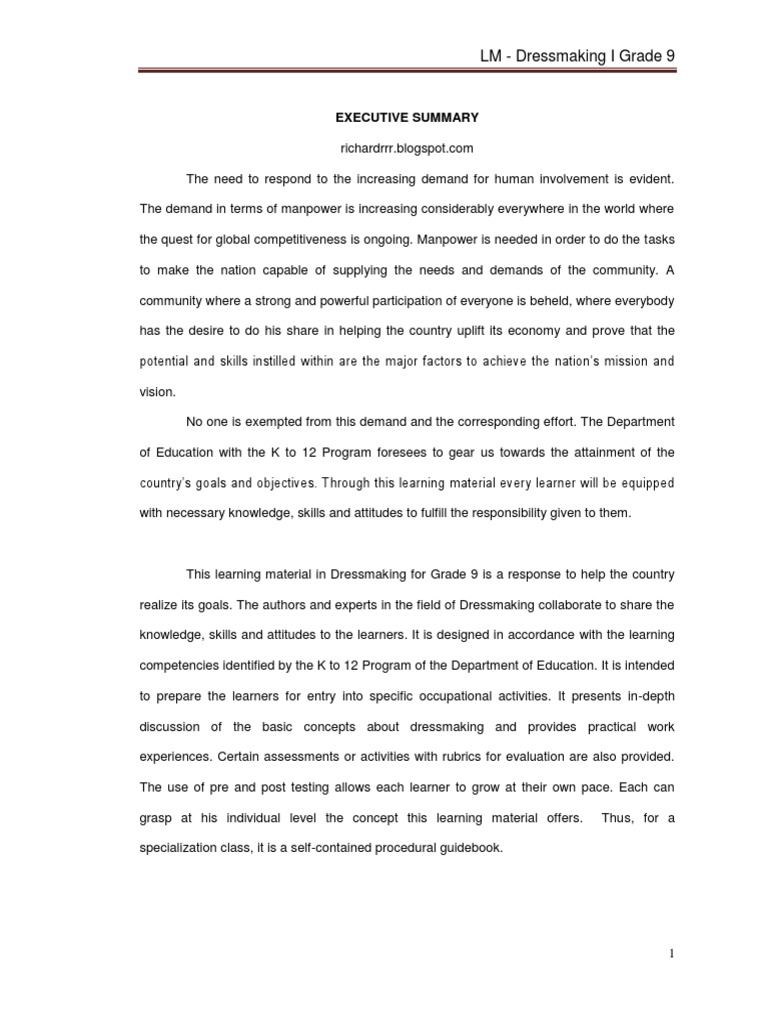 LM - Dressmaking I Grade 9

EXECUTIVE SUMMARY

richardrrr.blogspot.com

The need to respond to the increasing demand for human involvement is evident. The demand in terms of manpower is increasing considerably everywhere in the world where the quest for global competitiveness is ongoing. Manpower is needed in order to do the tasks to make the nation capable of supplying the needs and demands of the community. A community where a strong and powerful participation of everyone is beheld, where everybody has the desire to do his share in helping the country uplift its economy and prove that the potential and skills instilled within are the major factors to achieve the nation's mission and vision.

No one is exempted from this demand and the corresponding effort. The Department of Education with the K to 12 Program foresees to gear us towards the attainment of the country's goals and objectives. Through this learning material every learner will be equipped with necessary knowledge, skills and attitudes to fulfill the responsibility given to them.

This learning material in Dressmaking for Grade 9 is a response to help the country realize its goals. The authors and experts in the field of Dressmaking collaborate to share the knowledge, skills and attitudes to the learners. It is designed in accordance with the learning competencies identified by the K to 12 Program of the Department of Education. It is intended to prepare the learners for entry into specific occupational activities. It presents in-depth discussion of the basic concepts about dressmaking and provides practical work experiences. Certain assessments or activities with rubrics for evaluation are also provided. The use of pre and post testing allows each learner to grow at their own pace. Each can grasp at his individual level the concept this learning material offers. Thus, for a specialization class, it is a self-contained procedural guidebook.

1